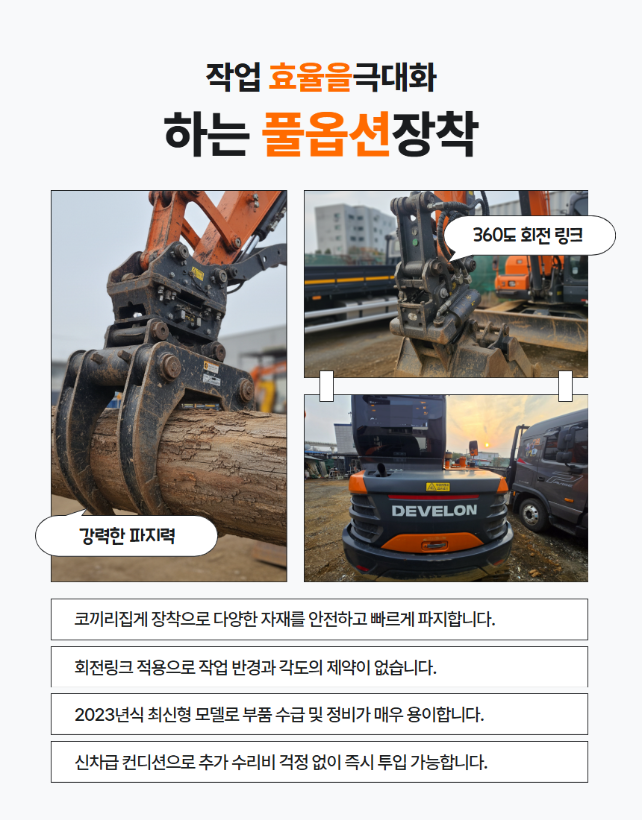 작업 효율을극대화

하는 풀옵션장착

360도 회전 링크

강력한 파지력

DEVELON

코끼리집게 장착으로 다양한 자재를 안전하고 빠르게 파지합니다.

회전링크 적용으로 작업 반경과 각도의 제약이 없습니다.

2023년식 최신형 모델로 부품 수급 및 정비가 매우 용이합니다.

신차급 컨디션으로 추가 수리비 걱정 없이 즉시 투입 가능합니다.